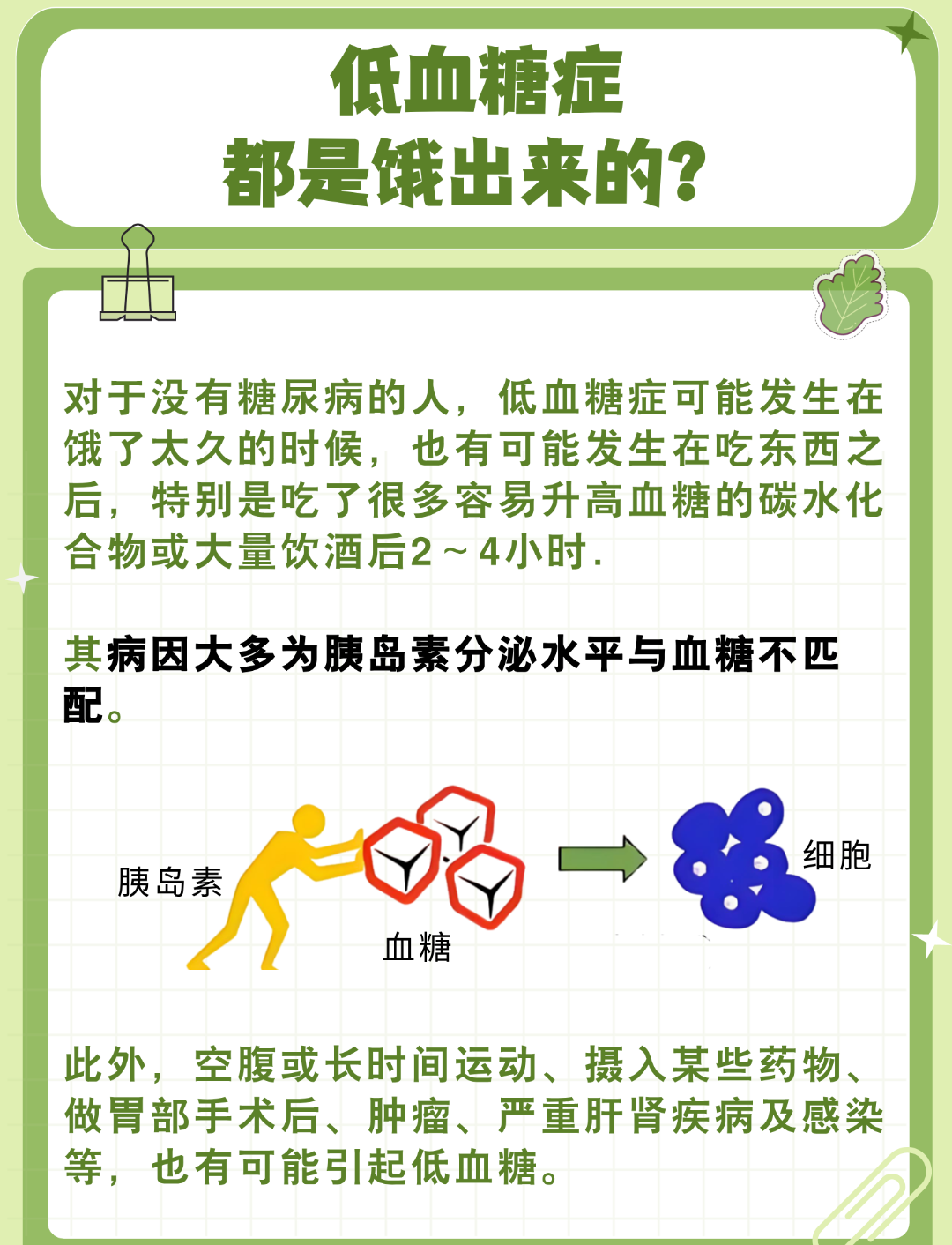 低血糖症
都是饿出来的？

对于没有糖尿病的人，低血糖症可能发生在饿了太久的时候，也有可能发生在吃东西之后，特别是吃了很多容易升高血糖的碳水化合物或大量饮酒后2～4小时.

其病因大多为胰岛素分泌水平与血糖不匹配。

胰岛素

血糖

细胞

此外，空腹或长时间运动、摄入某些药物、做胃部手术后、肿瘤、严重肝肾疾病及感染等，也有可能引起低血糖。